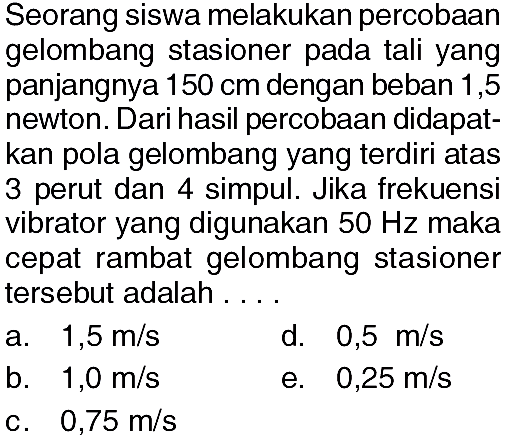 Seorang siswa melakukan percobaan gelombang stasioner pada tali yang panjangnya 150 cm dengan beban 1,5 newton. Dari hasil percobaan didapatkan pola gelombang yang terdiri atas 3 perut dan 4 simpul. Jika frekuensi vibrator yang digunakan 50 Hz maka cepat rambat gelombang stasioner tersebut adalah . . . .

a. 1,5 m/s
b. 1,0 m/s
c. 0,75 m/s
d. 0,5 m/s
e. 0,25 m/s